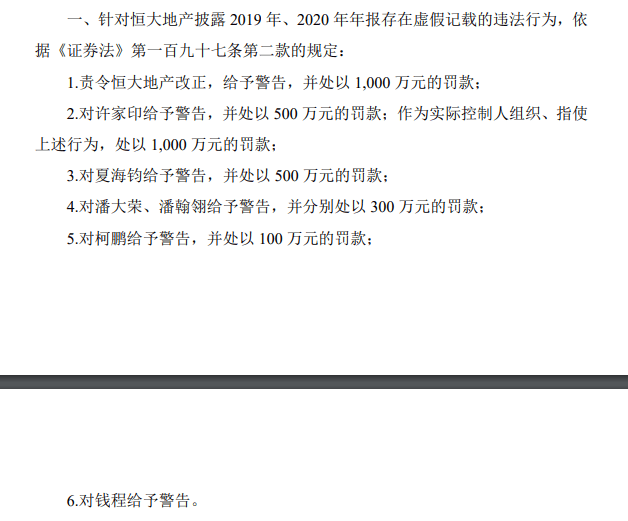 一、针对恒大地产披露 2019 年、2020 年年报存在虚假记载的违法行为，依据《证券法》第一百九十七条第二款的规定：

1.责令恒大地产改正，给予警告，并处以 1,000 万元的罚款；

2.对许家印给予警告，并处以 500 万元的罚款；作为实际控制人组织、指使上述行为，处以 1,000 万元的罚款；

3.对夏海钧给予警告，并处以 500 万元的罚款；

4.对潘大荣、潘翰翎给予警告，并分别处以 300 万元的罚款；

5.对柯鹏给予警告，并处以 100 万元的罚款；

6.对钱程给予警告。